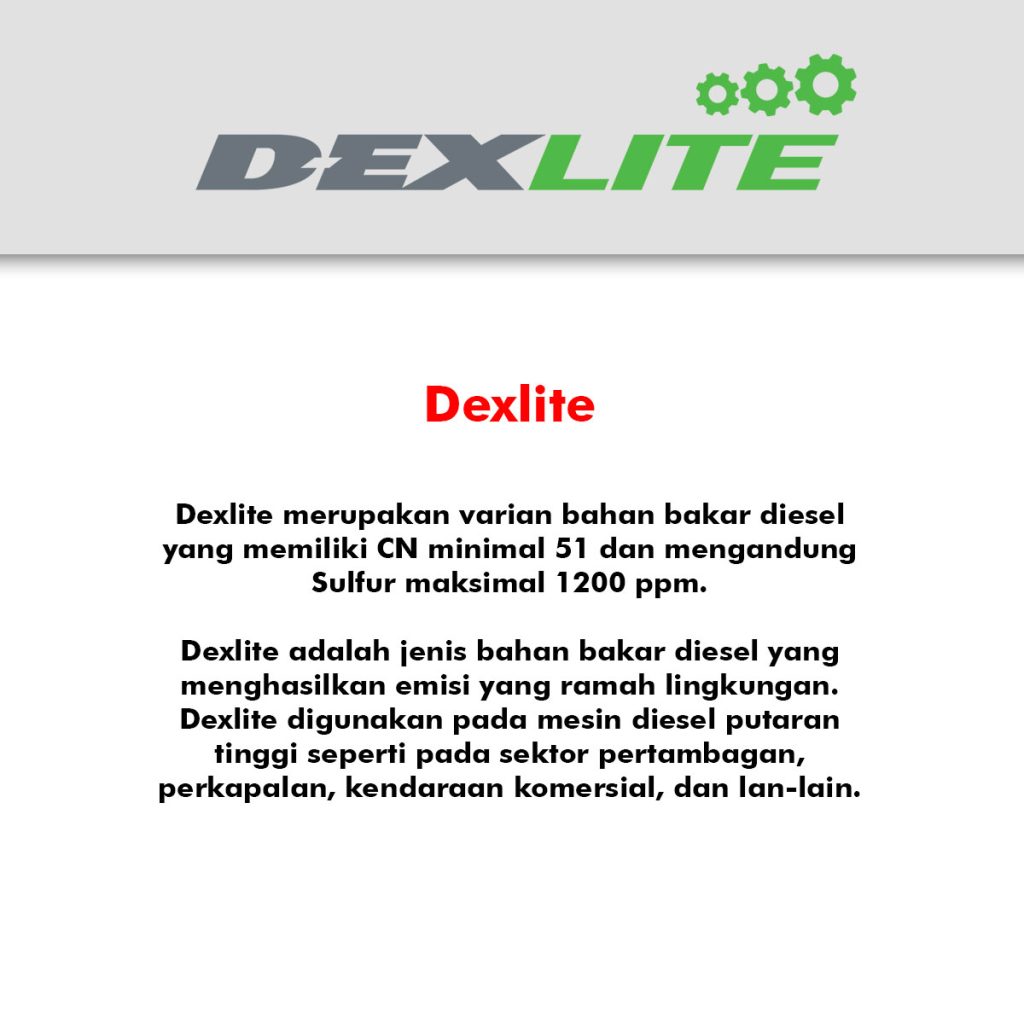 DEXLITE

Dexlite

Dexlite merupakan varian bahan bakar diesel yang memiliki CN minimal 51 dan mengandung Sulfur maksimal 1200 ppm.

Dexlite adalah jenis bahan bakar diesel yang menghasilkan emisi yang ramah lingkungan. Dexlite digunakan pada mesin diesel putaran tinggi seperti pada sektor pertambagan, perkapalan, kendaraan komersial, dan lan-lain.